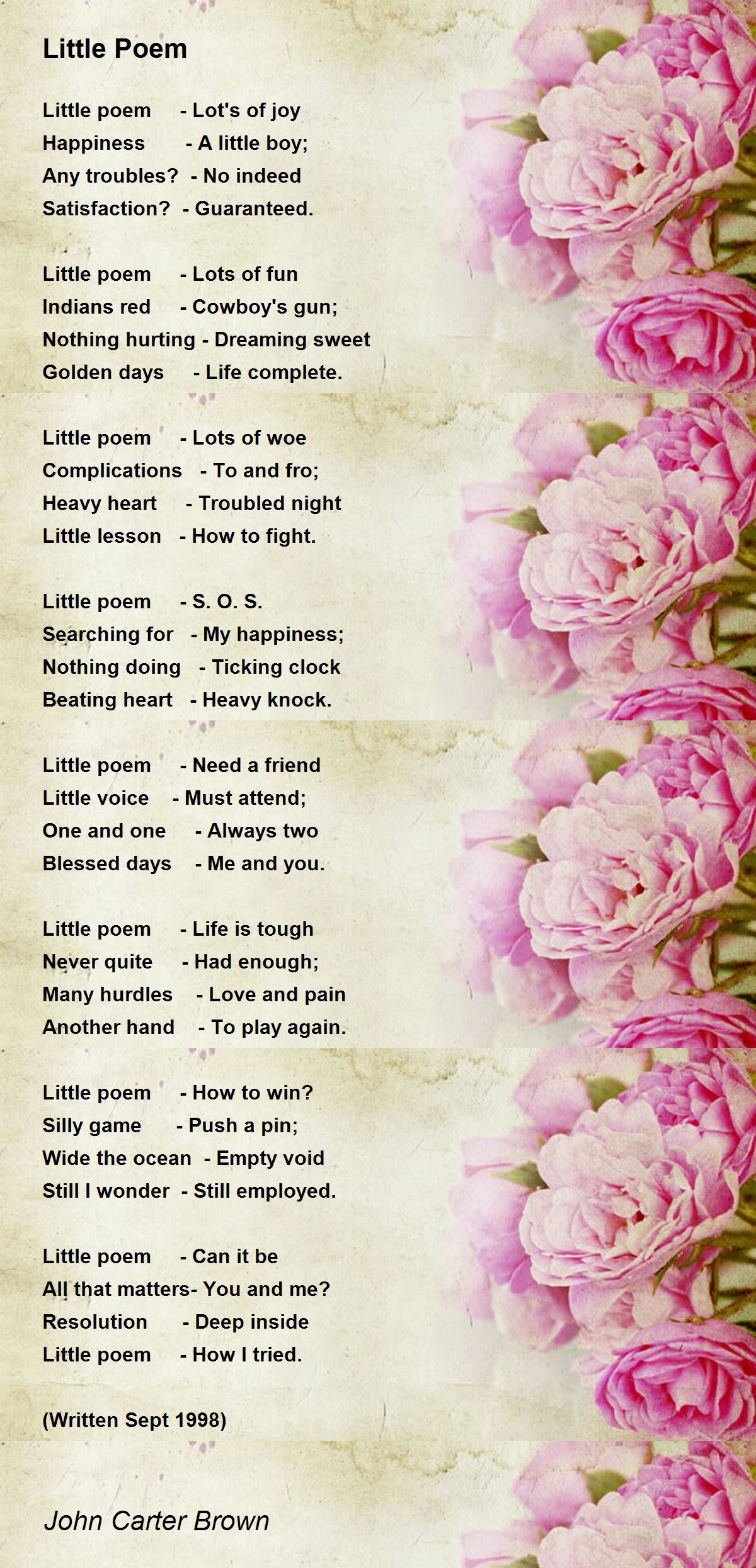 Little Poem

Little poem - Lot's of joy
Happiness - A little boy;
Any troubles? - No indeed
Satisfaction? - Guaranteed.

Little poem - Lots of fun
Indians red - Cowboy's gun;
Nothing hurting - Dreaming sweet
Golden days - Life complete.

Little poem - Lots of woe
Complications - To and fro;
Heavy heart - Troubled night
Little lesson - How to fight.

Little poem - S. O. S.
Searching for - My happiness;
Nothing doing - Ticking clock
Beating heart - Heavy knock.

Little poem - Need a friend
Little voice - Must attend;
One and one - Always two
Blessed days - Me and you.

Little poem - Life is tough
Never quite - Had enough;
Many hurdles - Love and pain
Another hand - To play again.

Little poem - How to win?
Silly game - Push a pin;
Wide the ocean - Empty void
Still I wonder - Still employed.

Little poem - Can it be
All that matters- You and me?
Resolution - Deep inside
Little poem - How I tried.

(Written Sept 1998)

John Carter Brown